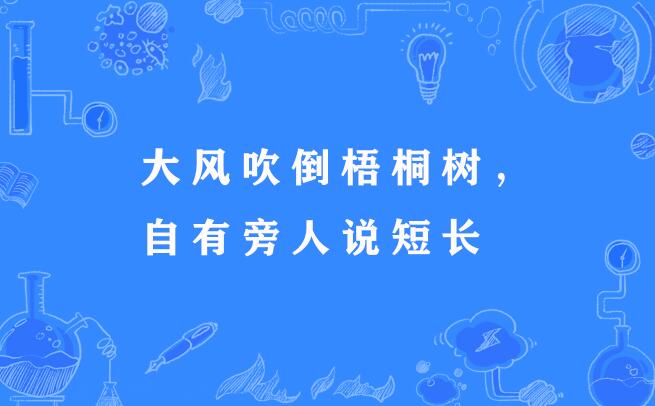 大风吹倒梧桐树，
自有旁人说短长